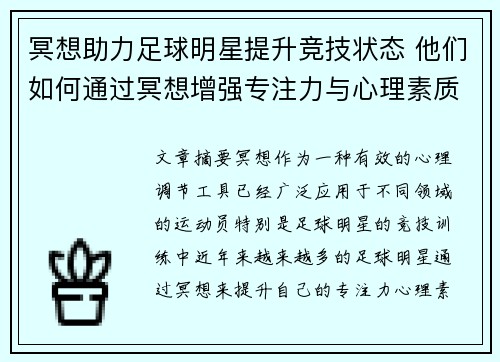 冥想助力足球明星提升竞技状态 他们如何通过冥想增强专注力与心理素质

文章摘要冥想作为一种有效的心理调节工具已经广泛应用于不同领域的运动员特别是足球明星的竞技训练中近年来越来越多的足球明星通过冥想来提升自己的专注力心理素